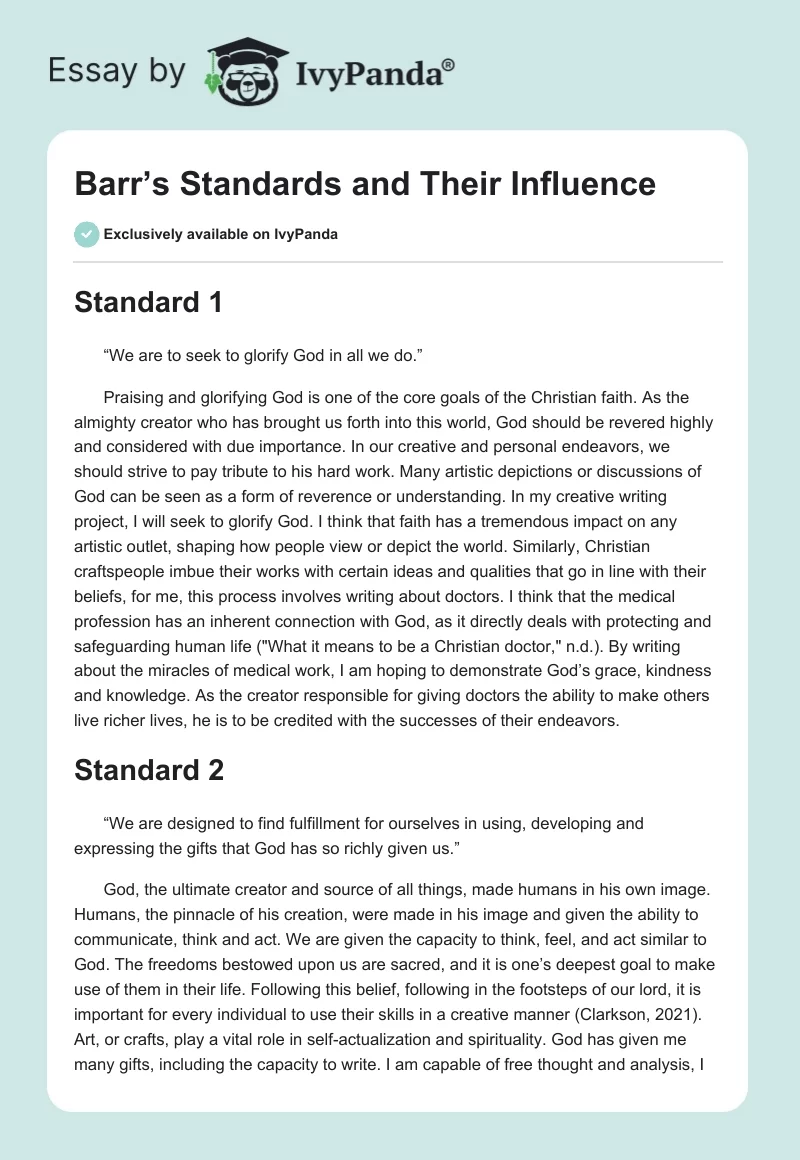 Essay by IvyPanda®

Barr’s Standards and Their Influence

Exclusively available on IvyPanda

Standard 1

“We are to seek to glorify God in all we do.”

Praising and glorifying God is one of the core goals of the Christian faith. As the almighty creator who has brought us forth into this world, God should be revered highly and considered with due importance. In our creative and personal endeavors, we should strive to pay tribute to his hard work. Many artistic depictions or discussions of God can be seen as a form of reverence or understanding. In my creative writing project, I will seek to glorify God. I think that faith has a tremendous impact on any artistic outlet, shaping how people view or depict the world. Similarly, Christian craftspeople imbue their works with certain ideas and qualities that go in line with their beliefs, for me, this process involves writing about doctors. I think that the medical profession has an inherent connection with God, as it directly deals with protecting and safeguarding human life ("What it means to be a Christian doctor," n.d.). By writing about the miracles of medical work, I am hoping to demonstrate God’s grace, kindness and knowledge. As the creator responsible for giving doctors the ability to make others live richer lives, he is to be credited with the successes of their endeavors.

Standard 2

“We are designed to find fulfillment for ourselves in using, developing and expressing the gifts that God has so richly given us.”

God, the ultimate creator and source of all things, made humans in his own image. Humans, the pinnacle of his creation, were made in his image and given the ability to communicate, think and act. We are given the capacity to think, feel, and act similar to God. The freedoms bestowed upon us are sacred, and it is one’s deepest goal to make use of them in their life. Following this belief, following in the footsteps of our lord, it is important for every individual to use their skills in a creative manner (Clarkson, 2021). Art, or crafts, play a vital role in self-actualization and spirituality. God has given me many gifts, including the capacity to write. I am capable of free thought and analysis, I